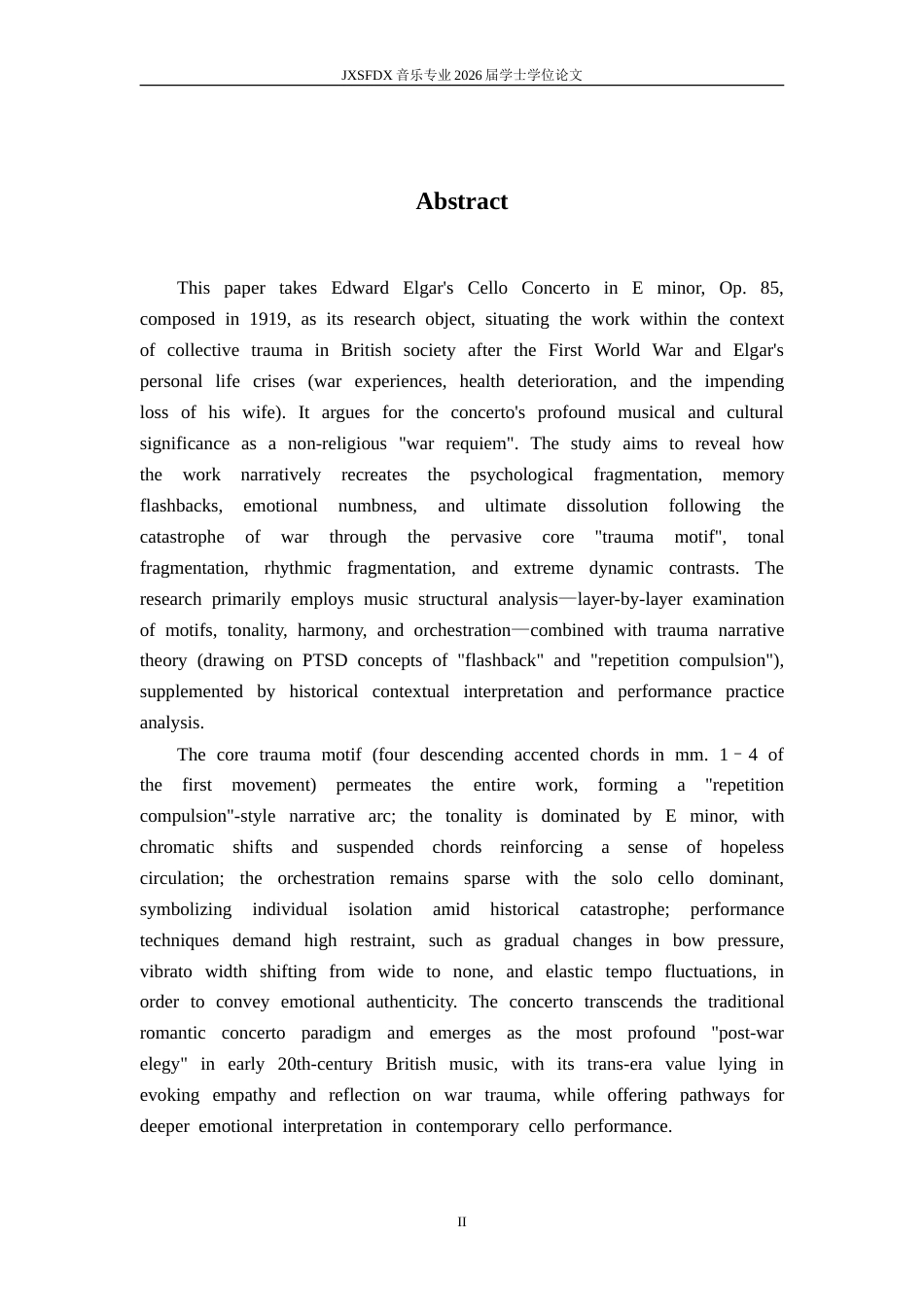 JXSFDX音乐专业2026届学士学位论文

Abstract

This paper takes Edward Elgar's Cello Concerto in E minor, Op. 85, composed in 1919, as its research object, situating the work within the context of collective trauma in British society after the First World War and Elgar's personal life crises (war experiences, health deterioration, and the impending loss of his wife). It argues for the concerto's profound musical and cultural significance as a non-religious "war requiem". The study aims to reveal how the work narratively recreates the psychological fragmentation, memory flashbacks, emotional numbness, and ultimate dissolution following the catastrophe of war through the pervasive core "trauma motif", tonal fragmentation, rhythmic fragmentation, and extreme dynamic contrasts. The research primarily employs music structural analysis—layer-by-layer examination of motifs, tonality, harmony, and orchestration—combined with trauma narrative theory (drawing on PTSD concepts of "flashback" and "repetition compulsion"), supplemented by historical contextual interpretation and performance practice analysis.

The core trauma motif (four descending accented chords in mm. 1–4 of the first movement) permeates the entire work, forming a "repetition compulsion"-style narrative arc; the tonality is dominated by E minor, with chromatic shifts and suspended chords reinforcing a sense of hopeless circulation; the orchestration remains sparse with the solo cello dominant, symbolizing individual isolation amid historical catastrophe; performance techniques demand high restraint, such as gradual changes in bow pressure, vibrato width shifting from wide to none, and elastic tempo fluctuations, in order to convey emotional authenticity. The concerto transcends the traditional romantic concerto paradigm and emerges as the most profound "post-war elegy" in early 20th-century British music, with its trans-era value lying in evoking empathy and reflection on war trauma, while offering pathways for deeper emotional interpretation in contemporary cello performance.

II